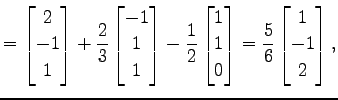 $= \begin{bmatrix} 2 \\ -1 \\ 1 \end{bmatrix} + \frac{2}{3} \begin{bmatrix} -1 \\ 1 \\ 1 \end{bmatrix} - \frac{1}{2} \begin{bmatrix} 1 \\ 1 \\ 0 \end{bmatrix} = \frac{5}{6} \begin{bmatrix} 1 \\ -1 \\ 2 \end{bmatrix},$